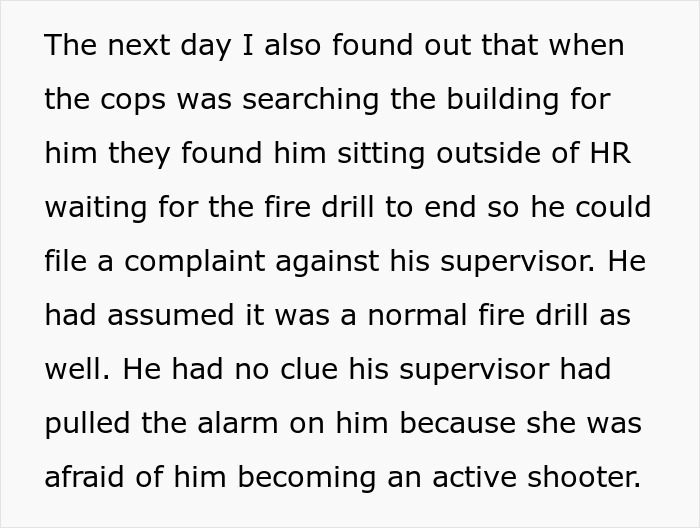 The next day I also found out that when the cops was searching the building for him they found him sitting outside of HR waiting for the fire drill to end so he could file a complaint against his supervisor. He had assumed it was a normal fire drill as well. He had no clue his supervisor had pulled the alarm on him because she was afraid of him becoming an active shooter.